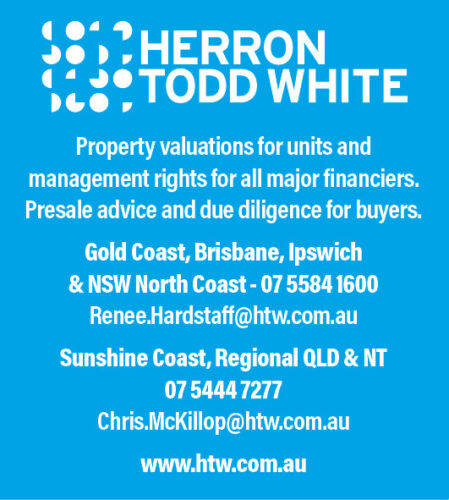 HERRON
TODD WHITE

Property valuations for units and management rights for all major financiers. Presale advice and due diligence for buyers.

Gold Coast, Brisbane, Ipswich
& NSW North Coast - 07 5584 1600
Renee.Hardstaff@htw.com.au

Sunshine Coast, Regional QLD & NT
07 5444 7277
Chris.McKillop@htw.com.au

www.htw.com.au